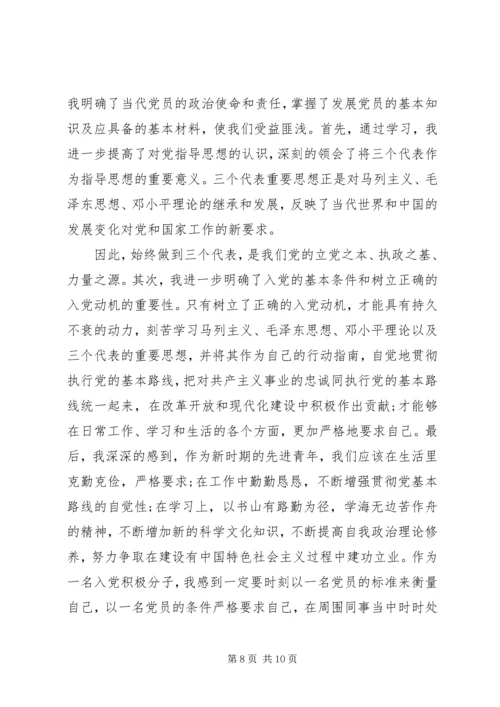 我明确了当代党员的政治使命和责任，掌握了发展党员的基本知识及应具备的基本材料，使我们受益匪浅。首先，通过学习，我进一步提高了对党指导思想的认识，深刻的领会了将三个代表作为指导思想的重要意义。三个代表重要思想正是对马列主义、毛泽东思想、邓小平理论的继承和发展，反映了当代世界和中国的发展变化对党和国家工作的新要求。

因此，始终做到三个代表，是我们党的立党之本、执政之基、力量之源。其次，我进一步明确了入党的基本条件和树立正确的入党动机的重要性。只有树立了正确的入党动机，才能具有持久不衰的动力，刻苦学习马列主义、毛泽东思想、邓小平理论以及三个代表的重要思想，并将其作为自己的行动指南，自觉地贯彻执行党的基本路线，把对共产主义事业的忠诚同执行党的基本路线统一起来，在改革开放和现代化建设中积极作出贡献;才能够在日常工作、学习和生活的各个方面，更加严格地要求自己。最后，我深深的感到，作为新时期的先进青年，我们应该在生活里克勤克俭，严格要求;在工作中勤勤恳恳，不断增强贯彻党基本路线的自觉性;在学习上，以书山有路勤为径，学海无边苦作舟的精神，不断增加新的科学文化知识，不断提高自我政治理论修养，努力争取在建设有中国特色社会主义过程中建功立业。作为一名入党积极分子，我感到一定要时刻以一名党员的标准来衡量自己，以一名党员的条件严格要求自己，在周围同事当中时时处

第 8 页 共 10 页